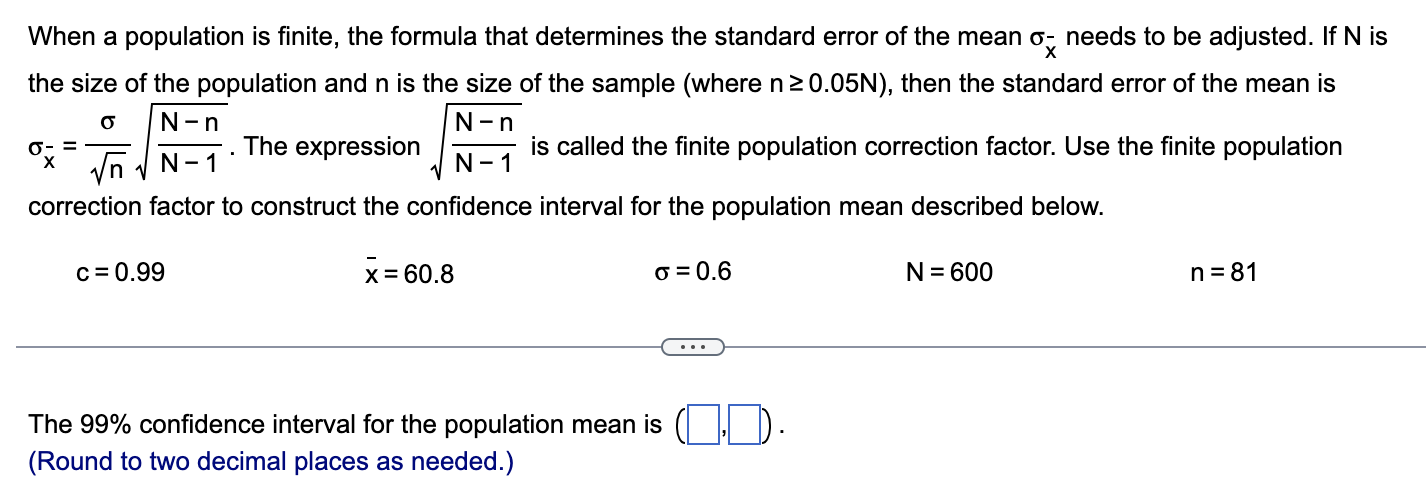 When a population is finite, the formula that determines the standard error of the mean $\sigma_{\bar{x}}$ needs to be adjusted. If N is the size of the population and n is the size of the sample (where $n \geq 0.05N$), then the standard error of the mean is $\sigma_{\bar{x}} = \frac{\sigma}{\sqrt{n}}\sqrt{\frac{N-n}{N-1}}$. The expression $\sqrt{\frac{N-n}{N-1}}$ is called the finite population correction factor. Use the finite population correction factor to construct the confidence interval for the population mean described below.

$c = 0.99$ $\bar{x} = 60.8$ $\sigma = 0.6$ $N = 600$ $n = 81$

...

The 99% confidence interval for the population mean is ( , ).
(Round to two decimal places as needed.)